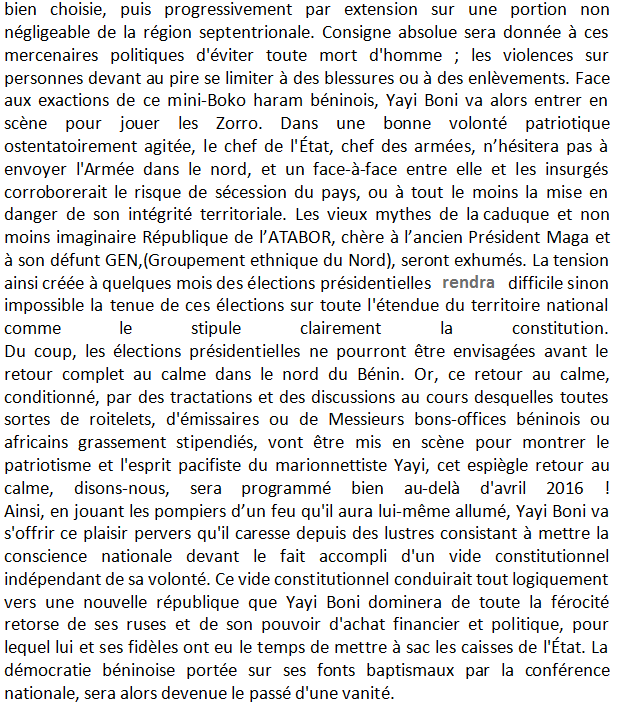 bien choisie, puis progressivement par extension sur une portion non négligeable de la région septentrionale. Consigne absolue sera donnée à ces mercenaires politiques d'éviter toute mort d'homme ; les violences sur personnes devant au pire se limiter à des blessures ou à des enlèvements. Face aux exactions de ce mini-Boko haram béninois, Yayi Boni va alors entrer en scène pour jouer les Zorro. Dans une bonne volonté patriotique ostentatoirement agitée, le chef de l'État, chef des armées, n'hésitera pas à envoyer l'Armée dans le nord, et un face-à-face entre elle et les insurgés corroborerait le risque de sécession du pays, ou à tout le moins la mise en danger de son intégrité territoriale. Les vieux mythes de la caduque et non moins imaginaire République de l'ATABOR, chère à l'ancien Président Maga et à son défunt GEN,(Groupement ethnique du Nord), seront exhumés. La tension ainsi créée à quelques mois des élections présidentielles rendra difficile sinon impossible la tenue de ces élections sur toute l'étendue du territoire national comme le stipule clairement la constitution.
Du coup, les élections présidentielles ne pourront être envisagées avant le retour complet au calme dans le nord du Bénin. Or, ce retour au calme, conditionné, par des tractations et des discussions au cours desquelles toutes sortes de roitelets, d'émissaires ou de Messieurs bons-offices béninois ou africains grassement stipendiés, vont être mis en scène pour montrer le patriotisme et l'esprit pacifiste du marionnettiste Yayi, cet espiègle retour au calme, disons-nous, sera programmé bien au-delà d'avril 2016 !
Ainsi, en jouant les pompiers d'un feu qu'il aura lui-même allumé, Yayi Boni va s'offrir ce plaisir pervers qu'il caresse depuis des lustres consistant à mettre la conscience nationale devant le fait accompli d'un vide constitutionnel indépendant de sa volonté. Ce vide constitutionnel conduirait tout logiquement vers une nouvelle république que Yayi Boni dominera de toute la férocité retorse de ses ruses et de son pouvoir d'achat financier et politique, pour lequel lui et ses fidèles ont eu le temps de mettre à sac les caisses de l'État. La démocratie béninoise portée sur ses fonts baptismaux par la conférence nationale, sera alors devenue le passé d'une vanité.